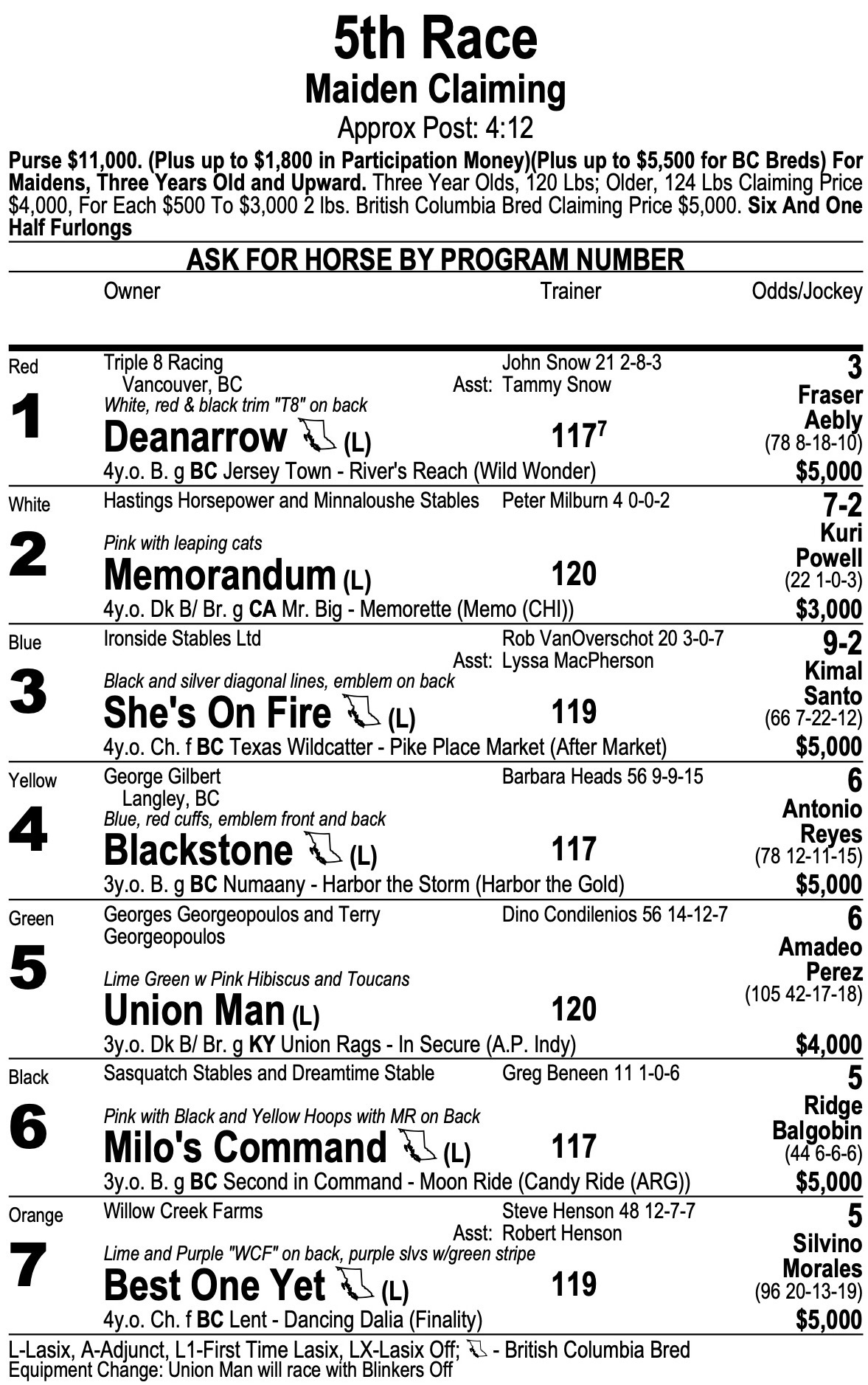 5th Race
Maiden Claiming
Approx Post: 4:12

Purse $11,000. (Plus up to $1,800 in Participation Money)(Plus up to $5,500 for BC Breds) For Maidens, Three Years Old and Upward. Three Year Olds, 120 Lbs; Older, 124 Lbs Claiming Price $4,000, For Each $500 To $3,000 2 lbs. British Columbia Bred Claiming Price $5,000. Six And One Half Furlongs

ASK FOR HORSE BY PROGRAM NUMBER

Owner Trainer Odds/Jockey

Red
1
Triple 8 Racing
Vancouver, BC
White, red & black trim "T8" on back
Deanarrow (L)
4y.o. B. g BC Jersey Town - River's Reach (Wild Wonder)
John Snow 21 2-8-3
Asst: Tammy Snow
$117^7$
3
Fraser Aebly
(78 8-18-10)
$5,000

White
2
Hastings Horsepower and Minnaloushe Stables
Pink with leaping cats
Memorandum (L)
4y.o. Dk B/ Br. g CA Mr. Big - Memorette (Memo (CHI))
Peter Milburn 4 0-0-2
120
7-2
Kuri Powell
(22 1-0-3)
$3,000

Blue
3
Ironside Stables Ltd
Black and silver diagonal lines, emblem on back
She's On Fire (L)
4y.o. Ch. f BC Texas Wildcatter - Pike Place Market (After Market)
Rob VanOverschot 20 3-0-7
Asst: Lyssa MacPherson
119
9-2
Kimal Santo
(66 7-22-12)
$5,000

Yellow
4
George Gilbert
Langley, BC
Blue, red cuffs, emblem front and back
Blackstone (L)
3y.o. B. g BC Numaany - Harbor the Storm (Harbor the Gold)
Barbara Heads 56 9-9-15
117
6
Antonio Reyes
(78 12-11-15)
$5,000

Green
5
Georges Georgeopoulos and Terry Georgeopoulos
Lime Green w Pink Hibiscus and Toucans
Union Man (L)
3y.o. Dk B/ Br. g KY Union Rags - In Secure (A.P. Indy)
Dino Condilenios 56 14-12-7
120
6
Amadeo Perez
(105 42-17-18)
$4,000

Black
6
Sasquatch Stables and Dreamtime Stable
Pink with Black and Yellow Hoops with MR on Back
Milo's Command (L)
3y.o. B. g BC Second in Command - Moon Ride (Candy Ride (ARG))
Greg Beneen 11 1-0-6
117
5
Ridge Balgobin
(44 6-6-6)
$5,000

Orange
7
Willow Creek Farms
Lime and Purple "WCF" on back, purple slvs w/green stripe
Best One Yet (L)
4y.o. Ch. f BC Lent - Dancing Dalia (Finality)
Steve Henson 48 12-7-7
Asst: Robert Henson
119
5
Silvino Morales
(96 20-13-19)
$5,000

L-Lasix, A-Adjunct, L1-First Time Lasix, LX-Lasix Off; - British Columbia Bred
Equipment Change: Union Man will race with Blinkers Off